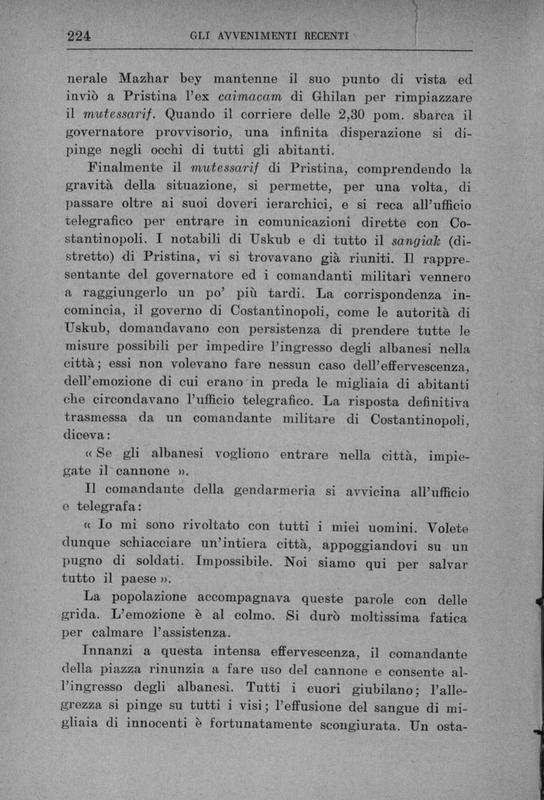 224 GLI AVVENIMENTI RECENTI

nerale Mazhar bey mantenne il suo punto di vista ed inviò a Pristina l'ex caimacam di Ghilan per rimpiazzare il mutessarif. Quando il corriere delle 2,30 pom. sbarca il governatore provvisorio, una infinita disperazione si dipinge negli occhi di tutti gli abitanti.

Finalmente il mutessarif di Pristina, comprendendo la gravità della situazione, si permette, per una volta, di passare oltre ai suoi doveri ierarchici, e si reca all'ufficio telegrafico per entrare in comunicazioni dirette con Costantinopoli. I notabili di Uskub e di tutto il sangiak (distretto) di Pristina, vi si trovavano già riuniti. Il rappresentante del governatore ed i comandanti militari vennero a raggiungerlo un po' più tardi. La corrispondenza incomincia, il governo di Costantinopoli, come le autorità di Uskub, domandavano con persistenza di prendere tutte le misure possibili per impedire l'ingresso degli albanesi nella città; essi non volevano fare nessun caso dell'effervescenza, dell'emozione di cui erano in preda le migliaia di abitanti che circondavano l'ufficio telegrafico. La risposta definitiva trasmessa da un comandante militare di Costantinopoli, diceva:

« Se gli albanesi vogliono entrare nella città, impiegate il cannone ».

Il comandante della gendarmeria si avvicina all'ufficio e telegrafa:

« Io mi sono rivoltato con tutti i miei uomini. Volete dunque schiacciare un'intiera città, appoggiandovi su un pugno di soldati. Impossibile. Noi siamo qui per salvar tutto il paese ».

La popolazione accompagnava queste parole con delle grida. L'emozione è al colmo. Si durò moltissima fatica per calmare l'assistenza.

Innanzi a questa intensa effervescenza, il comandante della piazza rinunzia a fare uso del cannone e consente all'ingresso degli albanesi. Tutti i cuori giubilano; l'allegrezza si pinge su tutti i visi; l'effusione del sangue di migliaia di innocenti è fortunatamente scongiurata. Un osta-